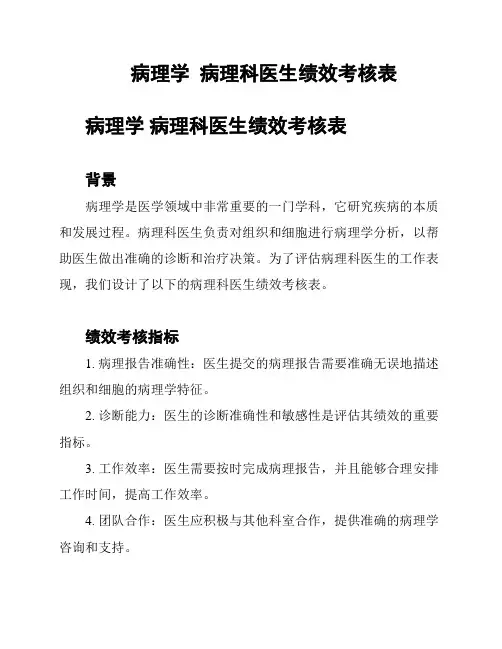 病理学 病理科医生绩效考核表

病理学 病理科医生绩效考核表

背景

病理学是医学领域中非常重要的一门学科，它研究疾病的本质和发展过程。病理科医生负责对组织和细胞进行病理学分析，以帮助医生做出准确的诊断和治疗决策。为了评估病理科医生的工作表现，我们设计了以下的病理科医生绩效考核表。

绩效考核指标

1. 病理报告准确性：医生提交的病理报告需要准确无误地描述组织和细胞的病理学特征。

2. 诊断能力：医生的诊断准确性和敏感性是评估其绩效的重要指标。

3. 工作效率：医生需要按时完成病理报告，并且能够合理安排工作时间，提高工作效率。

4. 团队合作：医生应积极与其他科室合作，提供准确的病理学咨询和支持。